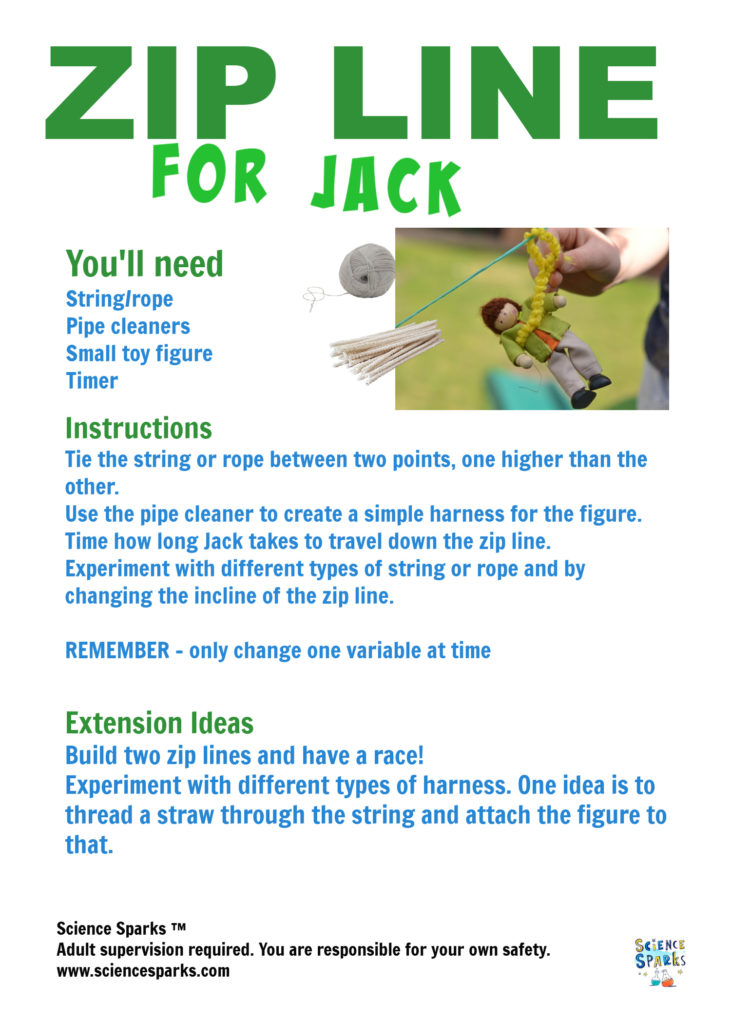 ZIP LINE

FOR JACK

You'll need
String/rope
Pipe cleaners
Small toy figure
Timer

Instructions
Tie the string or rope between two points, one higher than the other.
Use the pipe cleaner to create a simple harness for the figure.
Time how long Jack takes to travel down the zip line.
Experiment with different types of string or rope and by changing the incline of the zip line.

REMEMBER - only change one variable at time

Extension Ideas
Build two zip lines and have a race!
Experiment with different types of harness. One idea is to thread a straw through the string and attach the figure to that.

Science Sparks ™
Adult supervision required. You are responsible for your own safety.
www.sciencesparks.com

SCIENCE SPARKS